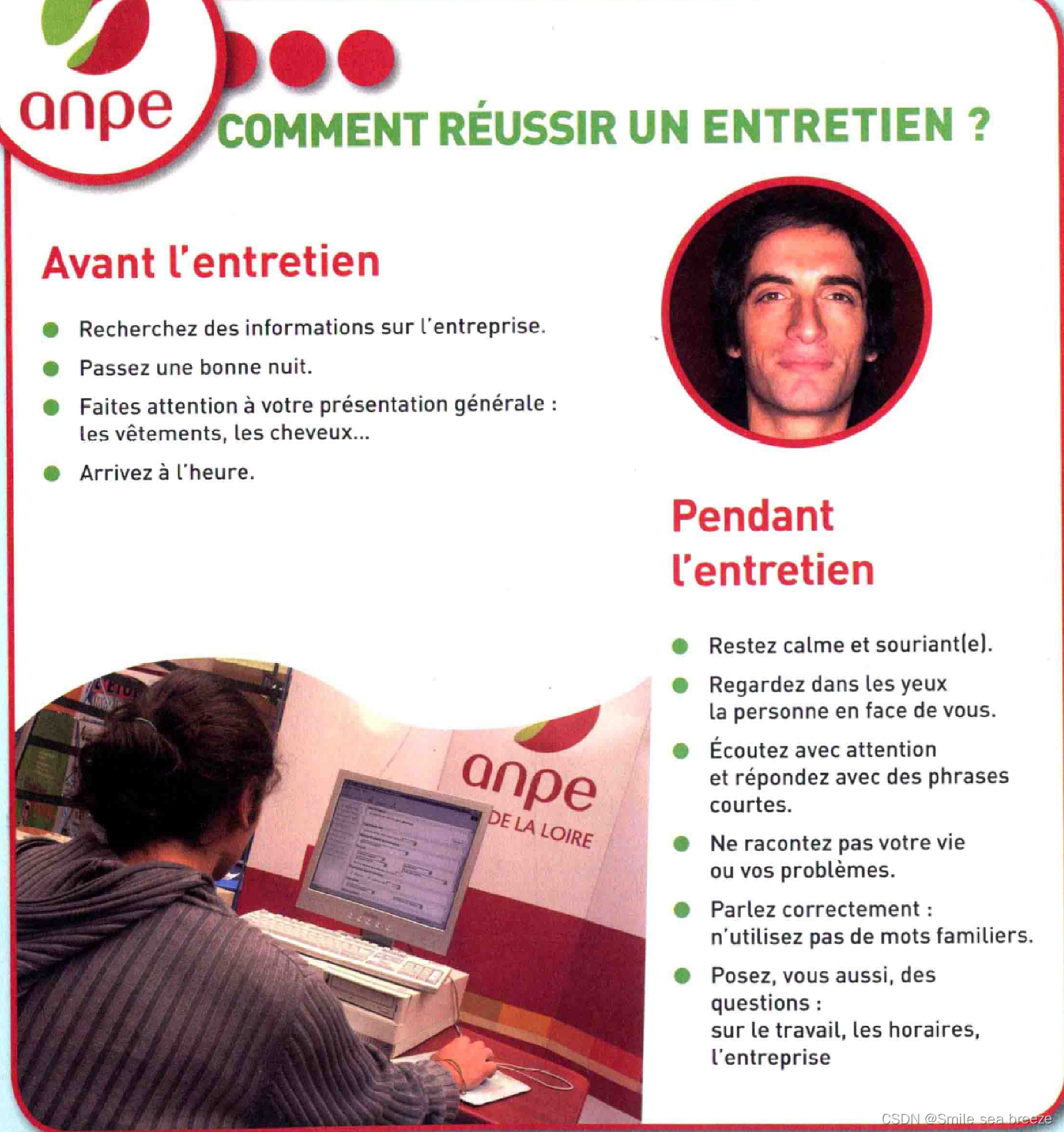 anpe

COMMENT RÉUSSIR UN ENTRETIEN ?

Avant l'entretien

- Recherchez des informations sur l'entreprise.
- Passez une bonne nuit.
- Faites attention à votre présentation générale : les vêtements, les cheveux...
- Arrivez à l'heure.

anpe
DE LA LOIRE

Pendant l'entretien

- Restez calme et souriant(e).
- Regardez dans les yeux la personne en face de vous.
- Écoutez avec attention et répondez avec des phrases courtes.
- Ne racontez pas votre vie ou vos problèmes.
- Parlez correctement : n'utilisez pas de mots familiers.
- Posez, vous aussi, des questions : sur le travail, les horaires, l'entreprise

CSDN @Smile sea breeze